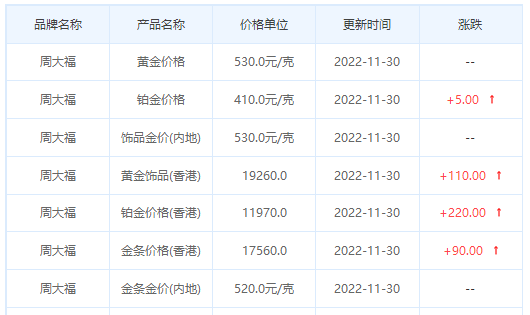 | 品牌名称 | 产品名称 | 价格单位 | 更新时间 | 涨跌 |
|---|---|---|---|---|
| 周大福 | 黄金价格 | 530.0元/克 | 2022-11-30 | -- |
| 周大福 | 铂金价格 | 410.0元/克 | 2022-11-30 | +5.00 ↑ |
| 周大福 | 饰品金价(内地) | 530.0元/克 | 2022-11-30 | -- |
| 周大福 | 黄金饰品(香港) | 19260.0 | 2022-11-30 | +110.00 ↑ |
| 周大福 | 铂金价格(香港) | 11970.0 | 2022-11-30 | +220.00 ↑ |
| 周大福 | 金条价格(香港) | 17560.0 | 2022-11-30 | +90.00 ↑ |
| 周大福 | 金条金价(内地) | 520.0元/克 | 2022-11-30 | -- |